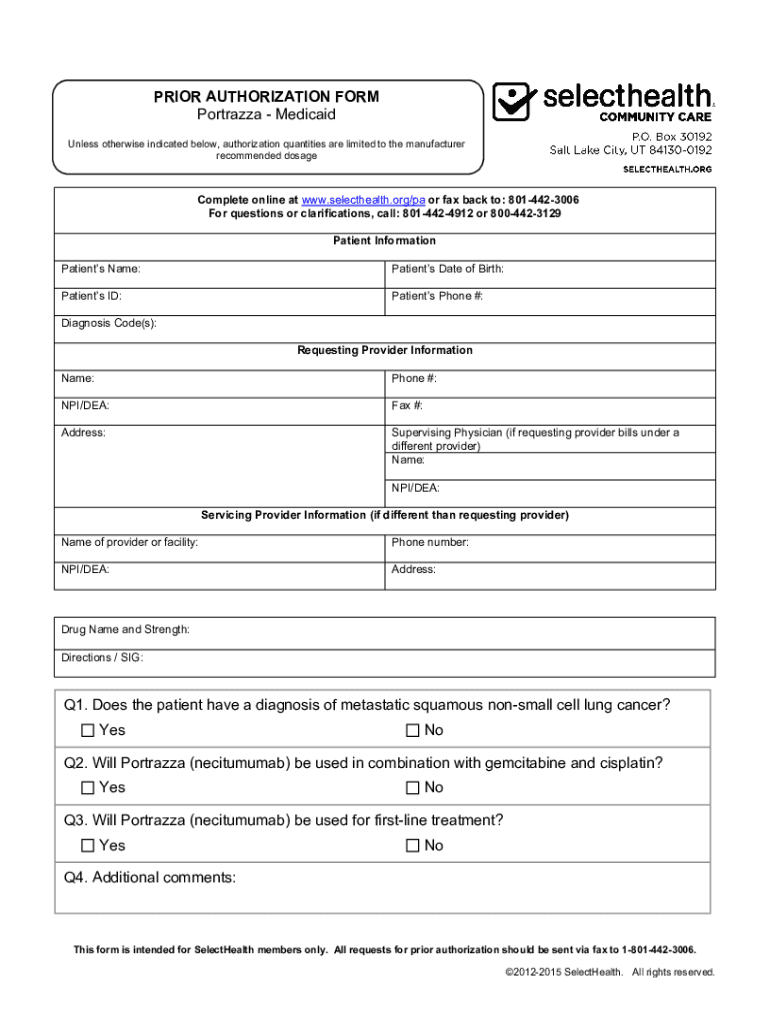 PRIOR AUTHORIZATION FORM
Portrazza - Medicaid

Unless otherwise indicated below, authorization quantities are limited to the manufacturer recommended dosage

selecthealth
COMMUNITY CARE
P.O. Box 30192
Salt Lake City, UT 84130-0192
SELECTHEALTH.ORG

Complete online at www.selecthealth.org/pa or fax back to: 801-442-3006
For questions or clarifications, call: 801-442-4912 or 800-442-3129

Patient Information

| Patient's Name: | Patient's Date of Birth: |
|---|---|
| Patient's ID: | Patient's Phone #: |
| Diagnosis Code(s): | |

Requesting Provider Information

| Name: | Phone #: |
|---|---|
| NPI/DEA: | Fax #: |
| Address: | Supervising Physician (if requesting provider bills under a different provider) Name: |
| | NPI/DEA: |

Servicing Provider Information (if different than requesting provider)

| Name of provider or facility: | Phone number: |
|---|---|
| NPI/DEA: | Address: |

Drug Name and Strength:

Directions / SIG:

Q1. Does the patient have a diagnosis of metastatic squamous non-small cell lung cancer?
☐ Yes ☐ No

Q2. Will Portrazza (necitumumab) be used in combination with gemcitabine and cisplatin?
☐ Yes ☐ No

Q3. Will Portrazza (necitumumab) be used for first-line treatment?
☐ Yes ☐ No

Q4. Additional comments:

This form is intended for SelectHealth members only. All requests for prior authorization should be sent via fax to 1-801-442-3006.

©2012-2015 SelectHealth. All rights reserved.